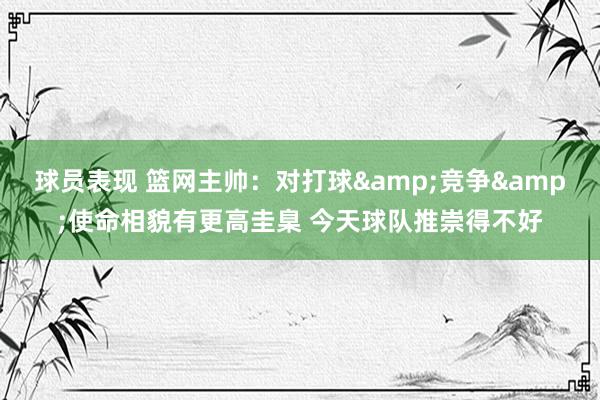 球员表现 篮网主帅：对打球&amp;竞争&amp;使命相貌有更高圭臬 今天球队推崇得不好